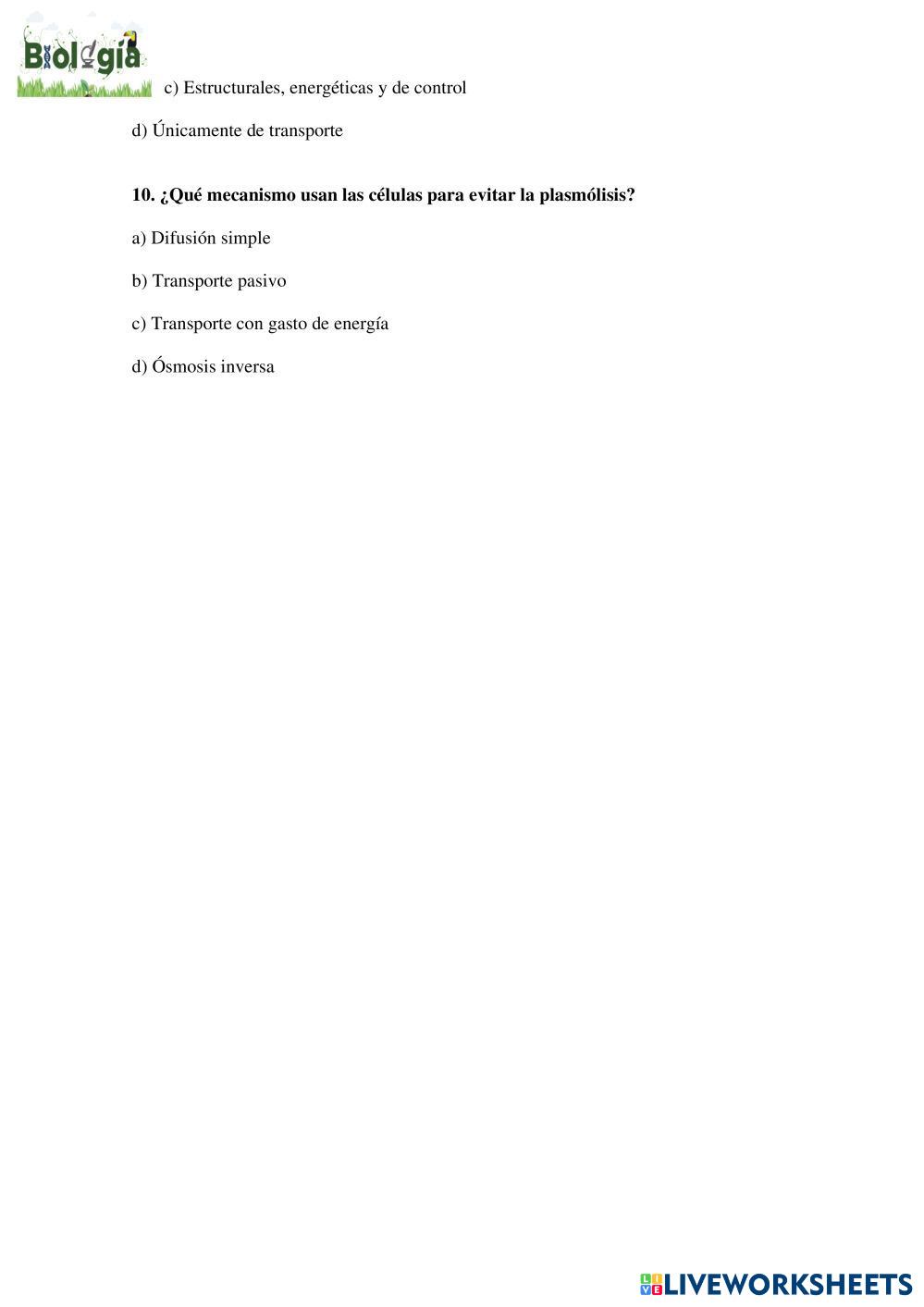 Biología

c) Estructurales, energéticas y de control

d) Únicamente de transporte

10. ¿Qué mecanismo usan las células para evitar la plasmólisis?

a) Difusión simple

b) Transporte pasivo

c) Transporte con gasto de energía

d) Ósmosis inversa

LIVEWORKSHEETS